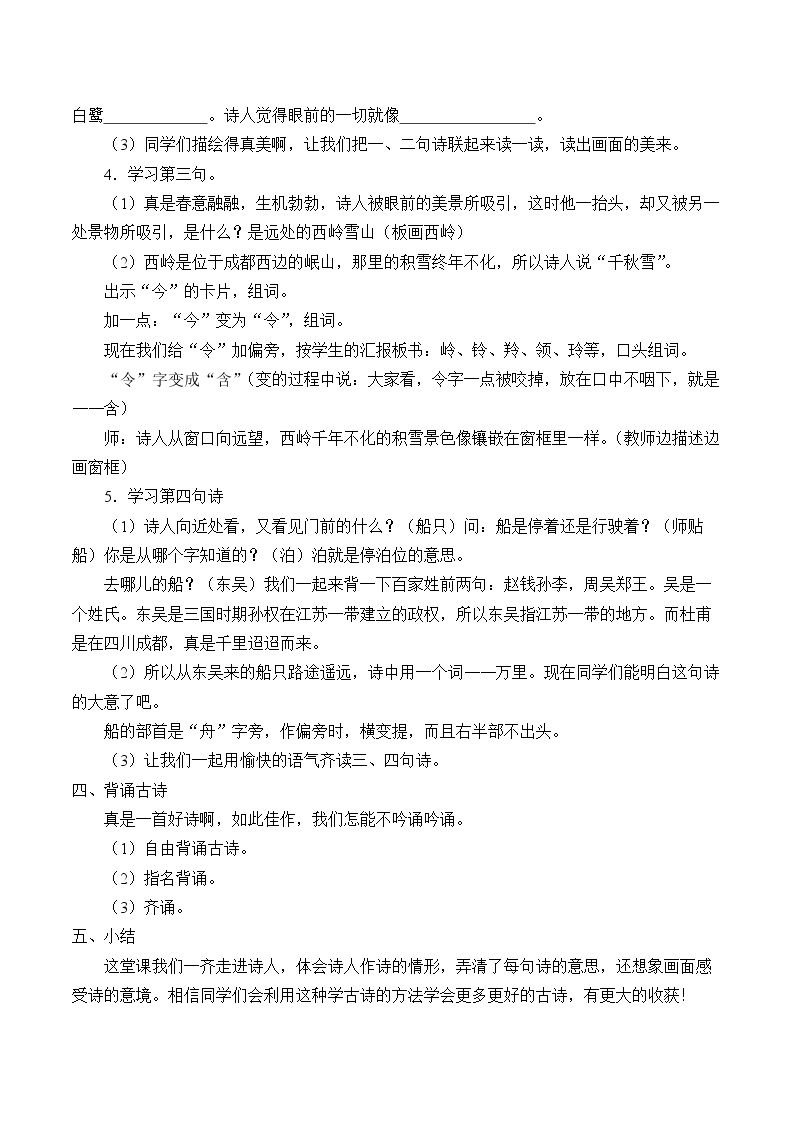 白鹭____。诗人觉得眼前的一切就像____。

（3）同学们描绘得真美啊，让我们把一、二句诗联起来读一读，读出画面的美来。

4．学习第三句。

（1）真是春意融融，生机勃勃，诗人被眼前的美景所吸引，这时他一抬头，却又被另一处景物所吸引，是什么？是远处的西岭雪山（板画西岭）

（2）西岭是位于成都西边的岷山，那里的积雪终年不化，所以诗人说“千秋雪”。

出示“今”的卡片，组词。

加一点：“今”变为“令”，组词。

现在我们给“令”加偏旁，按学生的汇报板书：岭、铃、羚、领、玲等，口头组词。

“令”字变成“含”（变的过程中说：大家看，令字一点被咬掉，放在口中不咽下，就是——含）

师：诗人从窗口向远望，西岭千年不化的积雪景色像镶嵌在窗框里一样。（教师边描述边画窗框）

5．学习第四句诗

（1）诗人向近处看，又看见门前的什么？（船只）问：船是停着还是行驶着？（师贴船）你是从哪个字知道的？（泊）泊就是停泊位的意思。

去哪儿的船？（东吴）我们一起来背一下百家姓前两句：赵钱孙李，周吴郑王。吴是一个姓氏。东吴是三国时期孙权在江苏一带建立的政权，所以东吴指江苏一带的地方。而杜甫是在四川成都，真是千里迢迢而来。

（2）所以从东吴来的船只路途遥远，诗中用一个词——万里。现在同学们能明白这句诗的大意了吧。

船的部首是“舟”字旁，作偏旁时，横变提，而且右半部不出头。

（3）让我们一起用愉快的语气齐读三、四句诗。

四、背诵古诗

真是一首好诗啊，如此佳作，我们怎能不吟诵吟诵。

（1）自由背诵古诗。

（2）指名背诵。

（3）齐诵。

五、小结

这堂课我们一齐走进诗人，体会诗人作诗的情形，弄清了每句诗的意思，还想象画面感受诗的意境。相信同学们会利用这种学古诗的方法学会更多更好的古诗，有更大的收获!